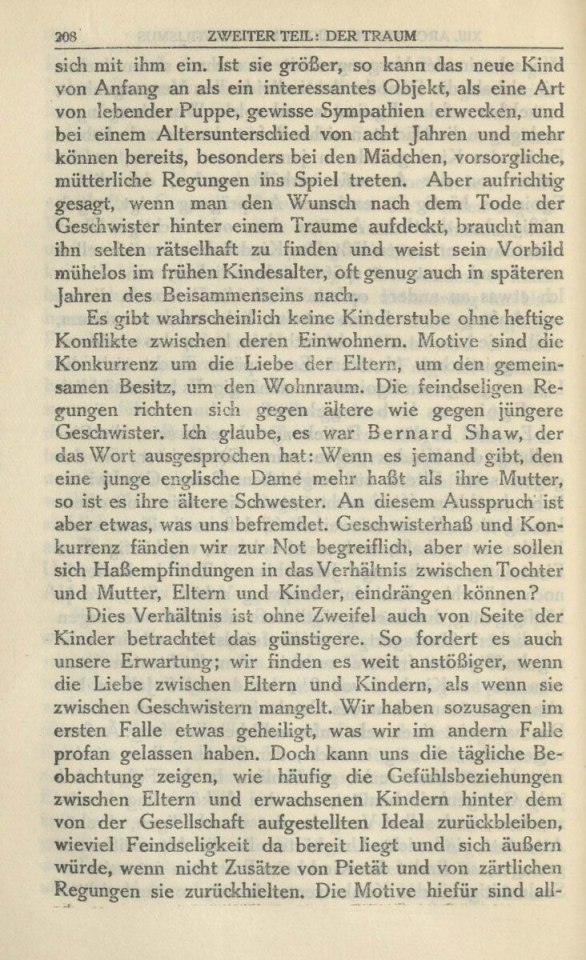 208 ZWEITER TEIL: DER TRAUM

sich mit ihm ein. Ist sie größer, so kann das neue Kind von Anfang an als ein interessantes Objekt, als eine Art von lebender Puppe, gewisse Sympathien erwecken, und bei einem Altersunterschied von acht Jahren und mehr können bereits, besonders bei den Mädchen, vorsorgliche, mütterliche Regungen ins Spiel treten. Aber aufrichtig gesagt, wenn man den Wunsch nach dem Tode der Geschwister hinter einem Traume aufdeckt, braucht man ihn selten rätselhaft zu finden und weist sein Vorbild mühelos im frühen Kindesalter, oft genug auch in späteren Jahren des Beisammenseins nach.

Es gibt wahrscheinlich keine Kinderstube ohne heftige Konflikte zwischen deren Einwohnern. Motive sind die Konkurrenz um die Liebe der Eltern, um den gemeinsamen Besitz, um den Wohnraum. Die feindseligen Regungen richten sich gegen ältere wie gegen jüngere Geschwister. Ich glaube, es war Bernard Shaw, der das Wort ausgesprochen hat: Wenn es jemand gibt, den eine junge englische Dame mehr haßt als ihre Mutter, so ist es ihre ältere Schwester. An diesem Ausspruch ist aber etwas, was uns befremdet. Geschwisterhaß und Konkurrenz fänden wir zur Not begreiflich, aber wie sollen sich Haßempfindungen in das Verhältnis zwischen Tochter und Mutter, Eltern und Kinder, eindrängen können?

Dies Verhältnis ist ohne Zweifel auch von Seite der Kinder betrachtet das günstigere. So fordert es auch unsere Erwartung; wir finden es weit anstößiger, wenn die Liebe zwischen Eltern und Kindern, als wenn sie zwischen Geschwistern mangelt. Wir haben sozusagen im ersten Falle etwas geheiligt, was wir im andern Falle profan gelassen haben. Doch kann uns die tägliche Beobachtung zeigen, wie häufig die Gefühlsbeziehungen zwischen Eltern und erwachsenen Kindern hinter dem von der Gesellschaft aufgestellten Ideal zurückbleiben, wieviel Feindseligkeit da bereit liegt und sich äußern würde, wenn nicht Zusätze von Pietät und von zärtlichen Regungen sie zurückhielten. Die Motive hiefür sind all-